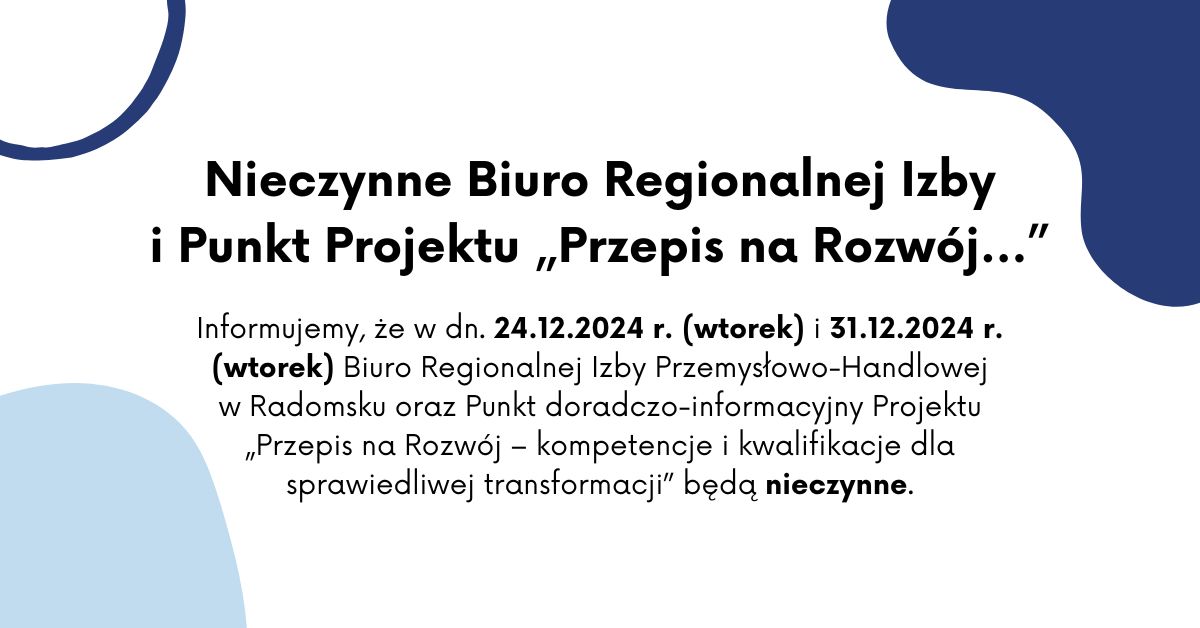 Nieczynne Biuro Regionalnej Izby
i Punkt Projektu „Przepis na Rozwój..."

Informujemy, że w dn. 24.12.2024 r. (wtorek) i 31.12.2024 r. (wtorek) Biuro Regionalnej Izby Przemysłowo-Handlowej w Radomsku oraz Punkt doradczo-informacyjny Projektu „Przepis na Rozwój – kompetencje i kwalifikacje dla sprawiedliwej transformacji" będą nieczynne.